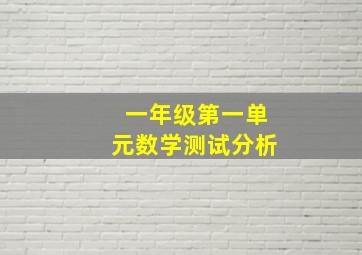 一年级第一单元数学测试分析